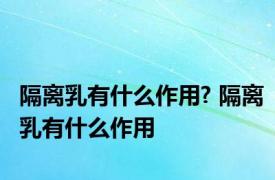 隔离乳有什么作用? 隔离乳有什么作用